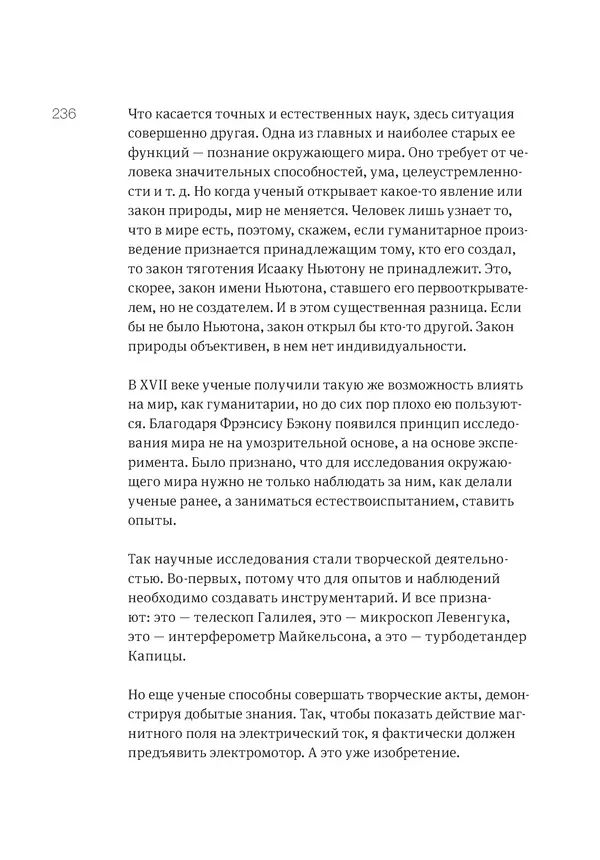 236

Что касается точных и естественных наук, здесь ситуация совершенно другая. Одна из главных и наиболее старых ее функций — познание окружающего мира. Оно требует от человека значительных способностей, ума, целеустремленности и т. д. Но когда ученый открывает какое-то явление или закон природы, мир не меняется. Человек лишь узнает то, что в мире есть, поэтому, скажем, если гуманитарное произведение признается принадлежащим тому, кто его создал, то закон тяготения Исааку Ньютону не принадлежит. Это, скорее, закон имени Ньютона, ставшего его первооткрывателем, но не создателем. И в этом существенная разница. Если бы не было Ньютона, закон открыл бы кто-то другой. Закон природы объективен, в нем нет индивидуальности.

В XVII веке ученые получили такую же возможность влиять на мир, как гуманитарии, но до сих пор плохо ею пользуются. Благодаря Фрэнсису Бэкону появился принцип исследования мира не на умозрительной основе, а на основе эксперимента. Было признано, что для исследования окружающего мира нужно не только наблюдать за ним, как делали ученые ранее, а заниматься естествоиспытанием, ставить опыты.

Так научные исследования стали творческой деятельностью. Во-первых, потому что для опытов и наблюдений необходимо создавать инструментарий. И все признают: это — телескоп Галилея, это — микроскоп Левенгука, это — интерферометр Майкельсона, а это — турбодетандер Капицы.

Но еще ученые способны совершать творческие акты, демонстрируя добытые знания. Так, чтобы показать действие магнитного поля на электрический ток, я фактически должен предъявить электромотор. А это уже изобретение.